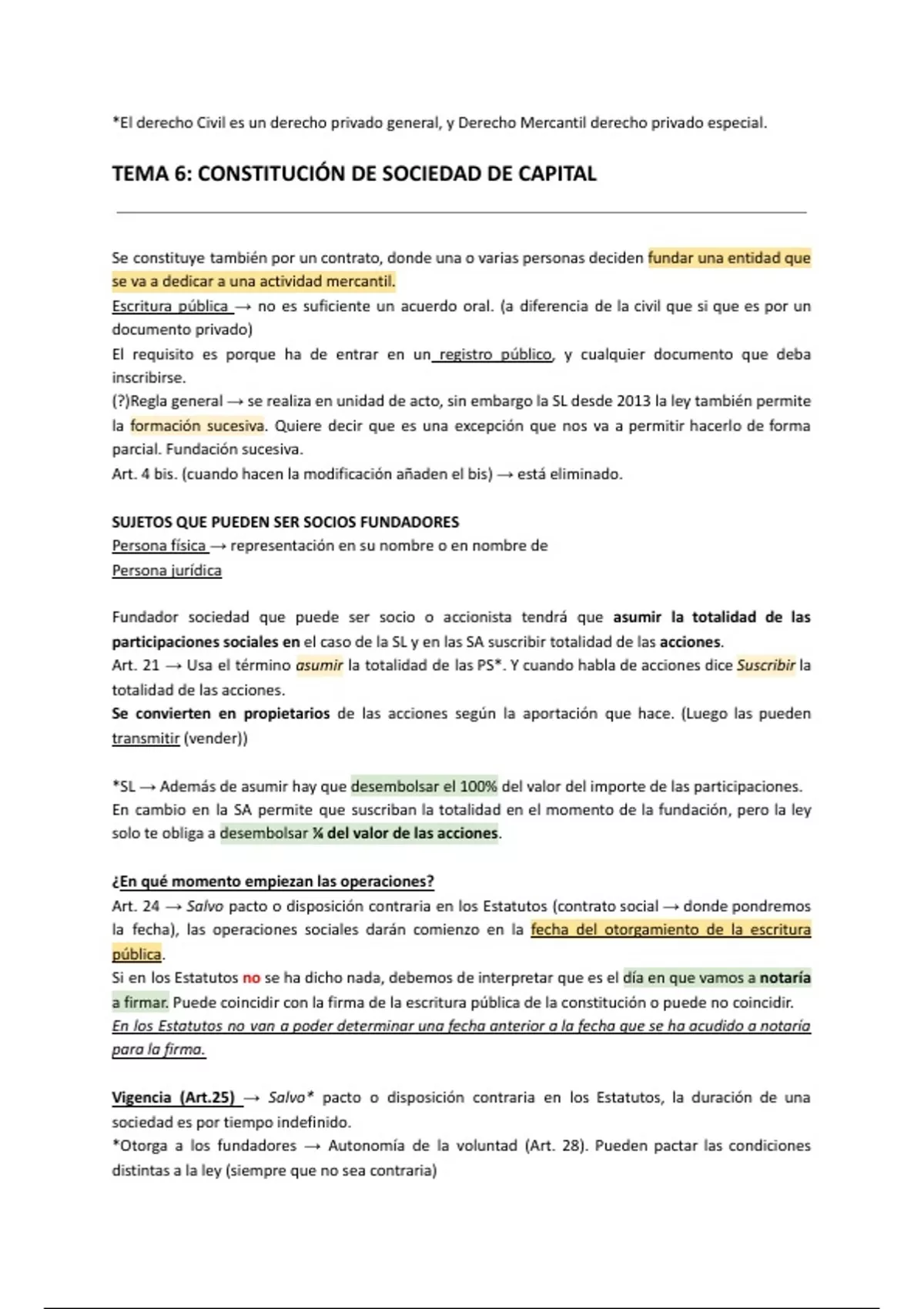 *El derecho Civil es un derecho privado general, y Derecho Mercantil derecho privado especial.

TEMA 6: CONSTITUCIÓN DE SOCIEDAD DE CAPITAL

Se constituye también por un contrato, donde una o varias personas deciden fundar una entidad que se va a dedicar a una actividad mercantil.
Escritura pública → no es suficiente un acuerdo oral. (a diferencia de la civil que si que es por un documento privado)
El requisito es porque ha de entrar en un registro público, y cualquier documento que deba inscribirse.
(?)Regla general → se realiza en unidad de acto, sin embargo la SL desde 2013 la ley también permite la formación sucesiva. Quiere decir que es una excepción que nos va a permitir hacerlo de forma parcial. Fundación sucesiva.
Art. 4 bis. (cuando hacen la modificación añaden el bis) → está eliminado.

SUJETOS QUE PUEDEN SER SOCIOS FUNDADORES
Persona física → representación en su nombre o en nombre de
Persona jurídica

Fundador sociedad que puede ser socio o accionista tendrá que asumir la totalidad de las participaciones sociales en el caso de la SL y en las SA suscribir totalidad de las acciones.
Art. 21 → Usa el término asumir la totalidad de las PS*. Y cuando habla de acciones dice Suscribir la totalidad de las acciones.
Se convierten en propietarios de las acciones según la aportación que hace. (Luego las pueden transmitir (vender))

*SL → Además de asumir hay que desembolsar el 100% del valor del importe de las participaciones.
En cambio en la SA permite que suscriban la totalidad en el momento de la fundación, pero la ley solo te obliga a desembolsar ¼ del valor de las acciones.

¿En qué momento empiezan las operaciones?
Art. 24 → Salvo pacto o disposición contraria en los Estatutos (contrato social → donde pondremos la fecha), las operaciones sociales darán comienzo en la fecha del otorgamiento de la escritura pública.
Si en los Estatutos no se ha dicho nada, debemos de interpretar que es el día en que vamos a notaría a firmar. Puede coincidir con la firma de la escritura pública de la constitución o puede no coincidir.
En los Estatutos no van a poder determinar una fecha anterior a la fecha que se ha acudido a notaría para la firma.

Vigencia (Art.25) → Salvo* pacto o disposición contraria en los Estatutos, la duración de una sociedad es por tiempo indefinido.
*Otorga a los fundadores → Autonomía de la voluntad (Art. 28). Pueden pactar las condiciones distintas a la ley (siempre que no sea contraria)